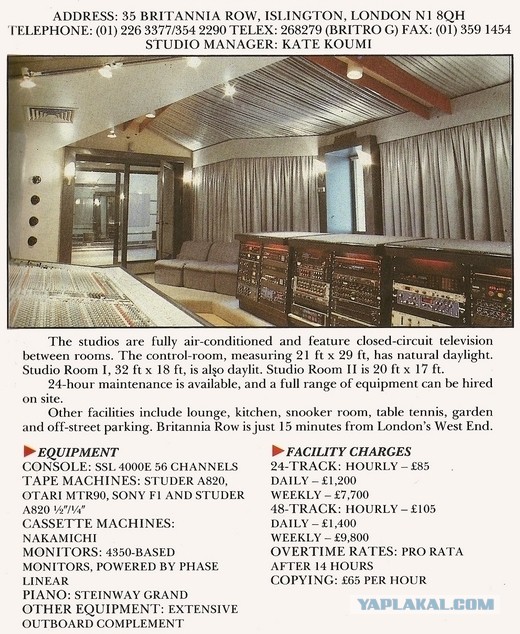 ADDRESS: 35 BRITANNIA ROW, ISLINGTON, LONDON N1 8QH
TELEPHONE: (01) 226 3377/354 2290 TELEX: 268279 (BRITRO G) FAX: (01) 359 1454
STUDIO MANAGER: KATE KOUMI

The studios are fully air-conditioned and feature closed-circuit television between rooms. The control-room, measuring 21 ft x 29 ft, has natural daylight. Studio Room I, 32 ft x 18 ft, is also daylit. Studio Room II is 20 ft x 17 ft.

24-hour maintenance is available, and a full range of equipment can be hired on site.

Other facilities include lounge, kitchen, snooker room, table tennis, garden and off-street parking. Britannia Row is just 15 minutes from London's West End.

EQUIPMENT
CONSOLE: SSL 4000E 56 CHANNELS
TAPE MACHINES: STUDER A820, OTARI MTR90, SONY F1 AND STUDER A820 ½"/¼"
CASSETTE MACHINES: NAKAMICHI
MONITORS: 4350-BASED MONITORS, POWERED BY PHASE LINEAR
PIANO: STEINWAY GRAND
OTHER EQUIPMENT: EXTENSIVE OUTBOARD COMPLEMENT

FACILITY CHARGES
24-TRACK: HOURLY – £85
DAILY – £1,200
WEEKLY – £7,700
48-TRACK: HOURLY – £105
DAILY – £1,400
WEEKLY – £9,800
OVERTIME RATES: PRO RATA AFTER 14 HOURS
COPYING: £65 PER HOUR

YAPLAKAL.COM